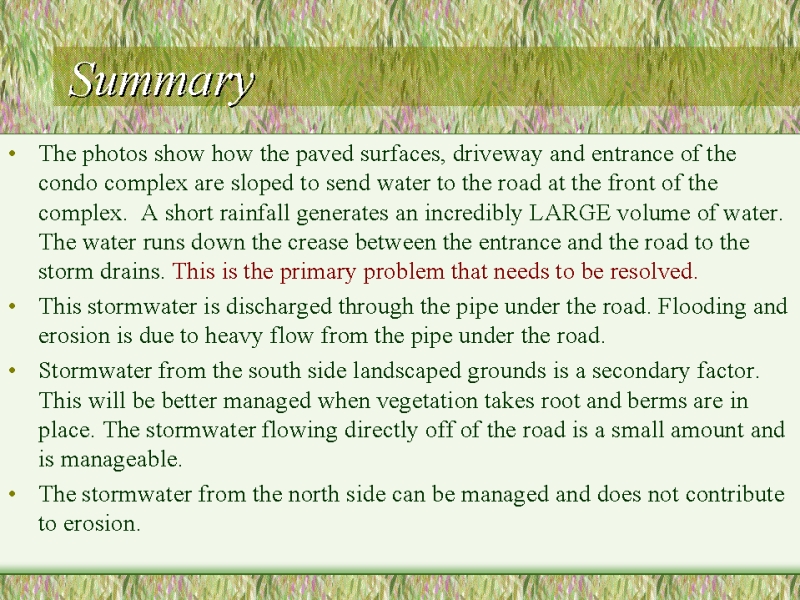 Summary

• The photos show how the paved surfaces, driveway and entrance of the condo complex are sloped to send water to the road at the front of the complex. A short rainfall generates an incredibly LARGE volume of water. The water runs down the crease between the entrance and the road to the storm drains. This is the primary problem that needs to be resolved.

• This stormwater is discharged through the pipe under the road. Flooding and erosion is due to heavy flow from the pipe under the road.

• Stormwater from the south side landscaped grounds is a secondary factor. This will be better managed when vegetation takes root and berms are in place. The stormwater flowing directly off of the road is a small amount and is manageable.

• The stormwater from the north side can be managed and does not contribute to erosion.